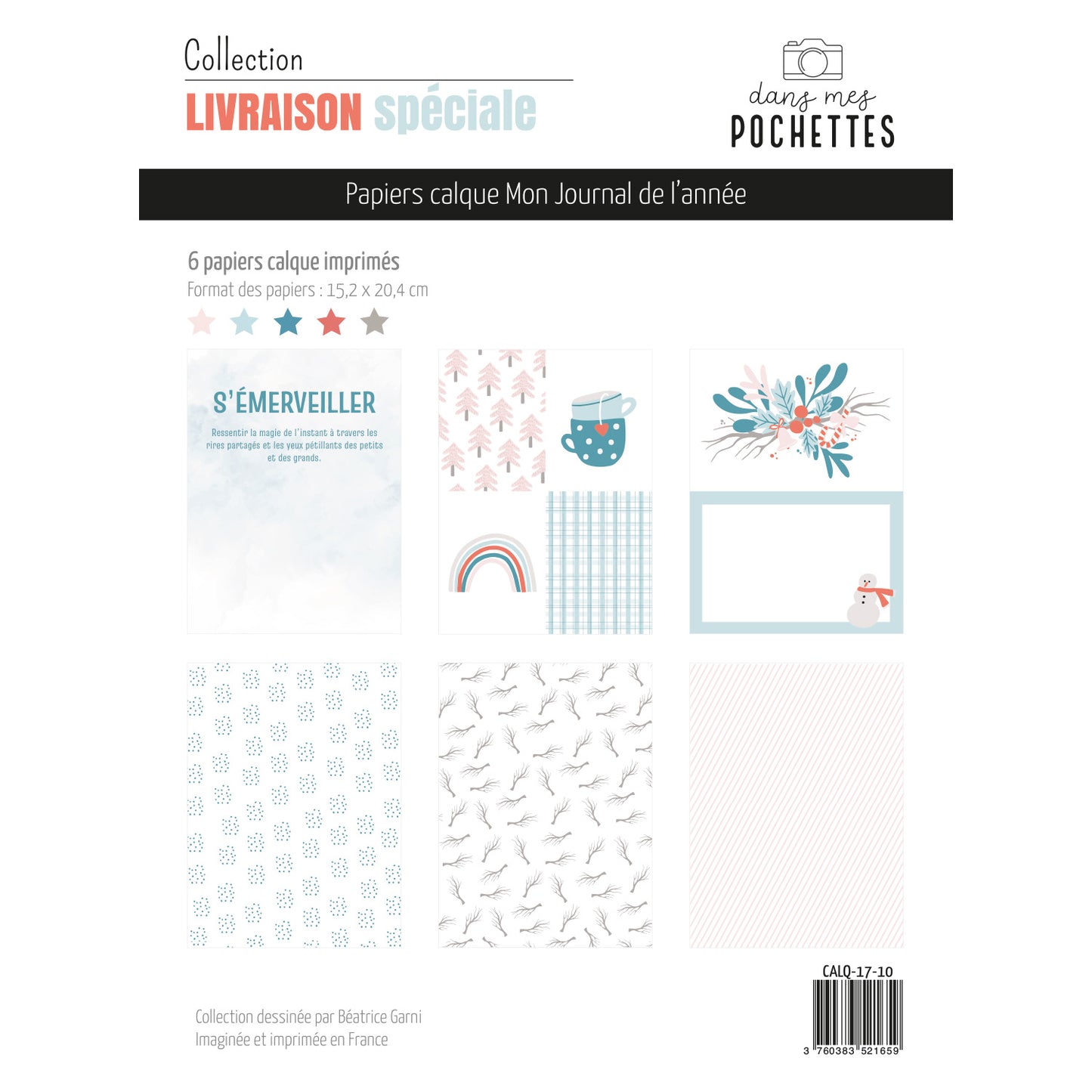 Collection
LIVRAISON spéciale

dans mes
POCHETTES

Papiers calque Mon Journal de l'année

6 papiers calque imprimés
Format des papiers : 15,2 x 20,4 cm

S'ÉMERVEILLER
Ressentir la magie de l'instant à travers les rires partagés et les yeux pétillants des petits et des grands.

CALQ-17-10

3 760383 521659

Collection dessinée par Béatrice Garni
Imaginée et imprimée en France